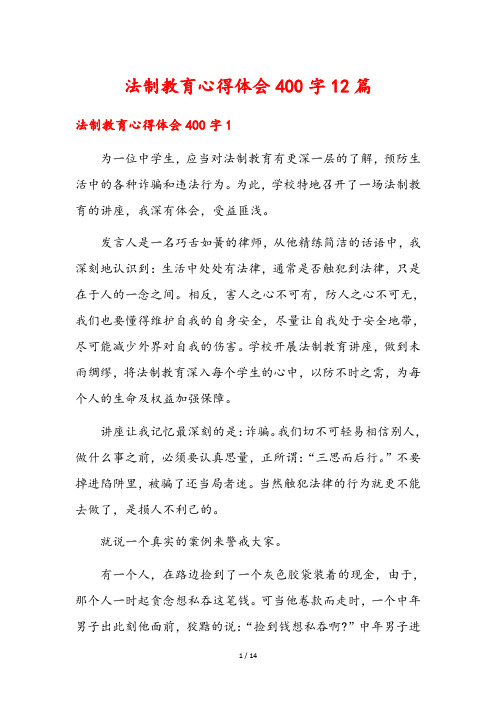 法制教育心得体会400字12篇

法制教育心得体会400字1

为一位中学生，应当对法制教育有更深一层的了解，预防生活中的各种诈骗和违法行为。为此，学校特地召开了一场法制教育的讲座，我深有体会，受益匪浅。

发言人是一名巧舌如簧的律师，从他精练简洁的话语中，我深刻地认识到：生活中处处有法律，通常是否触犯到法律，只是在于人的一念之间。相反，害人之心不可有，防人之心不可无，我们也要懂得维护自我的自身安全，尽量让自我处于安全地带，尽可能减少外界对自我的伤害。学校开展法制教育讲座，做到未雨绸缪，将法制教育深入每个学生的心中，以防不时之需，为每个人的生命及权益加强保障。

讲座让我记忆最深刻的是：诈骗。我们切不可轻易相信别人，做什么事之前，必须要认真思量，正所谓：“三思而后行。”不要掉进陷阱里，被骗了还当局者迷。当然触犯法律的行为就更不能去做了，是损人不利己的。

就说一个真实的案例来警戒大家。

有一个人，在路边捡到了一个灰色胶袋装着的现金，由于，那个人一时起贪念想私吞这笔钱。可当他卷款而走时，一个中年男子出此刻他面前，狡黠的说：“捡到钱想私吞啊？”中年男子进

1 / 14